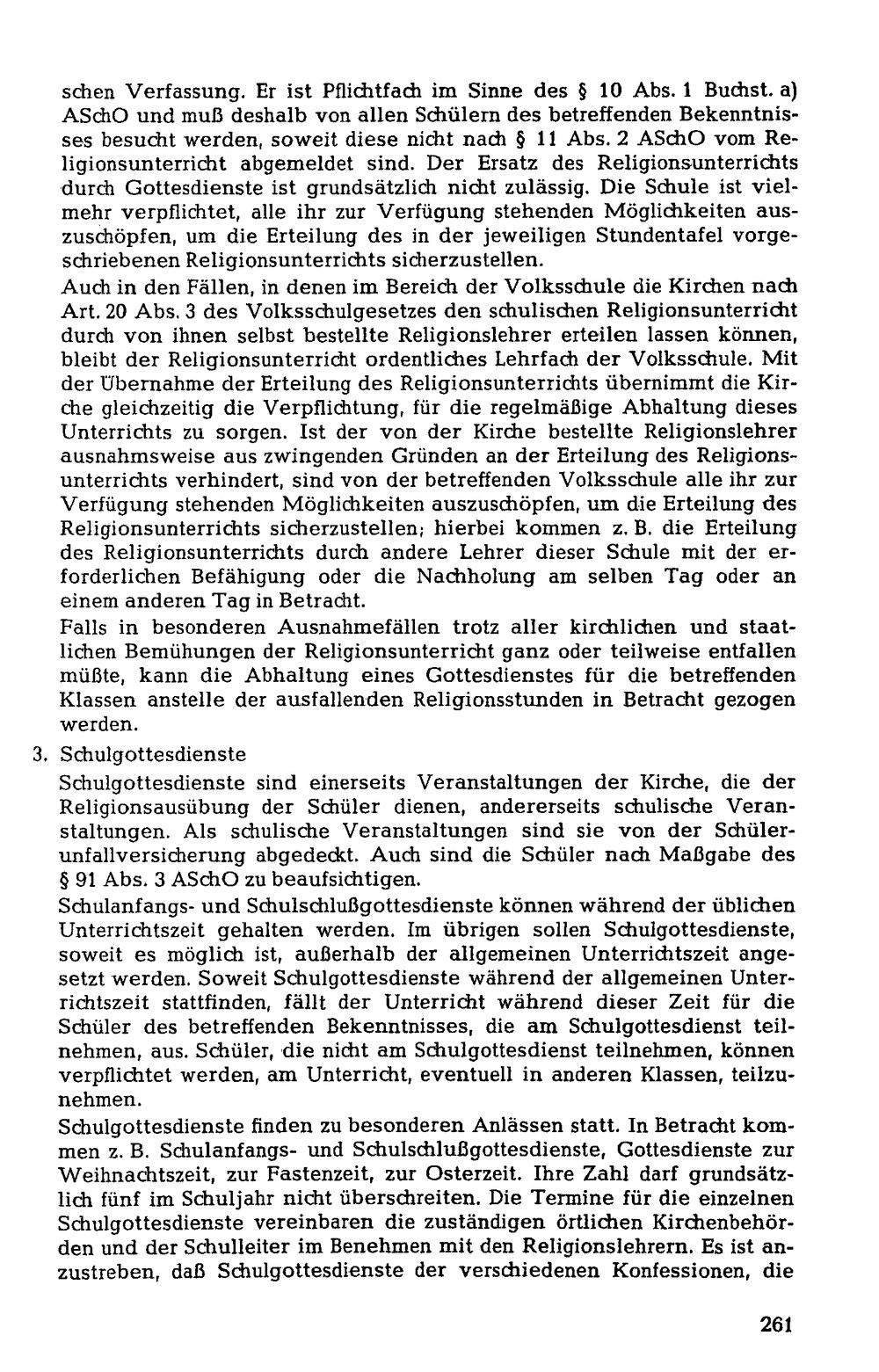 schen Verfassung. Er ist Pflichtfach im Sinne des § 10 Abs. 1 Buchst. a) ASchO und muß deshalb von allen Schülern des betreffenden Bekenntnisses besucht werden, soweit diese nicht nach § 11 Abs. 2 ASchO vom Religionsunterricht abgemeldet sind. Der Ersatz des Religionsunterrichts durch Gottesdienste ist grundsätzlich nicht zulässig. Die Schule ist vielmehr verpflichtet, alle ihr zur Verfügung stehenden Möglichkeiten auszuschöpfen, um die Erteilung des in der jeweiligen Stundentafel vorgeschriebenen Religionsunterrichts sicherzustellen.

Auch in den Fällen, in denen im Bereich der Volksschule die Kirchen nach Art. 20 Abs. 3 des Volksschulgesetzes den schulischen Religionsunterricht durch von ihnen selbst bestellte Religionslehrer erteilen lassen können, bleibt der Religionsunterricht ordentliches Lehrfach der Volksschule. Mit der Übernahme der Erteilung des Religionsunterrichts übernimmt die Kirche gleichzeitig die Verpflichtung, für die regelmäßige Abhaltung dieses Unterrichts zu sorgen. Ist der von der Kirche bestellte Religionslehrer ausnahmsweise aus zwingenden Gründen an der Erteilung des Religionsunterrichts verhindert, sind von der betreffenden Volksschule alle ihr zur Verfügung stehenden Möglichkeiten auszuschöpfen, um die Erteilung des Religionsunterrichts sicherzustellen; hierbei kommen z. B. die Erteilung des Religionsunterrichts durch andere Lehrer dieser Schule mit der erforderlichen Befähigung oder die Nachholung am selben Tag oder an einem anderen Tag in Betracht.

Falls in besonderen Ausnahmefällen trotz aller kirchlichen und staatlichen Bemühungen der Religionsunterricht ganz oder teilweise entfallen müßte, kann die Abhaltung eines Gottesdienstes für die betreffenden Klassen anstelle der ausfallenden Religionsstunden in Betracht gezogen werden.

3. Schulgottesdienste

Schulgottesdienste sind einerseits Veranstaltungen der Kirche, die der Religionsausübung der Schüler dienen, andererseits schulische Veranstaltungen. Als schulische Veranstaltungen sind sie von der Schülerunfallversicherung abgedeckt. Auch sind die Schüler nach Maßgabe des § 91 Abs. 3 ASchO zu beaufsichtigen.

Schulanfangs- und Schulschlußgottesdienste können während der üblichen Unterrichtszeit gehalten werden. Im übrigen sollen Schulgottesdienste, soweit es möglich ist, außerhalb der allgemeinen Unterrichtszeit angesetzt werden. Soweit Schulgottesdienste während der allgemeinen Unterrichtszeit stattfinden, fällt der Unterricht während dieser Zeit für die Schüler des betreffenden Bekenntnisses, die am Schulgottesdienst teilnehmen, aus. Schüler, die nicht am Schulgottesdienst teilnehmen, können verpflichtet werden, am Unterricht, eventuell in anderen Klassen, teilzunehmen.

Schulgottesdienste finden zu besonderen Anlässen statt. In Betracht kommen z. B. Schulanfangs- und Schulschlußgottesdienste, Gottesdienste zur Weihnachtszeit, zur Fastenzeit, zur Osterzeit. Ihre Zahl darf grundsätzlich fünf im Schuljahr nicht überschreiten. Die Termine für die einzelnen Schulgottesdienste vereinbaren die zuständigen örtlichen Kirchenbehörden und der Schulleiter im Benehmen mit den Religionslehrern. Es ist anzustreben, daß Schulgottesdienste der verschiedenen Konfessionen, die

261